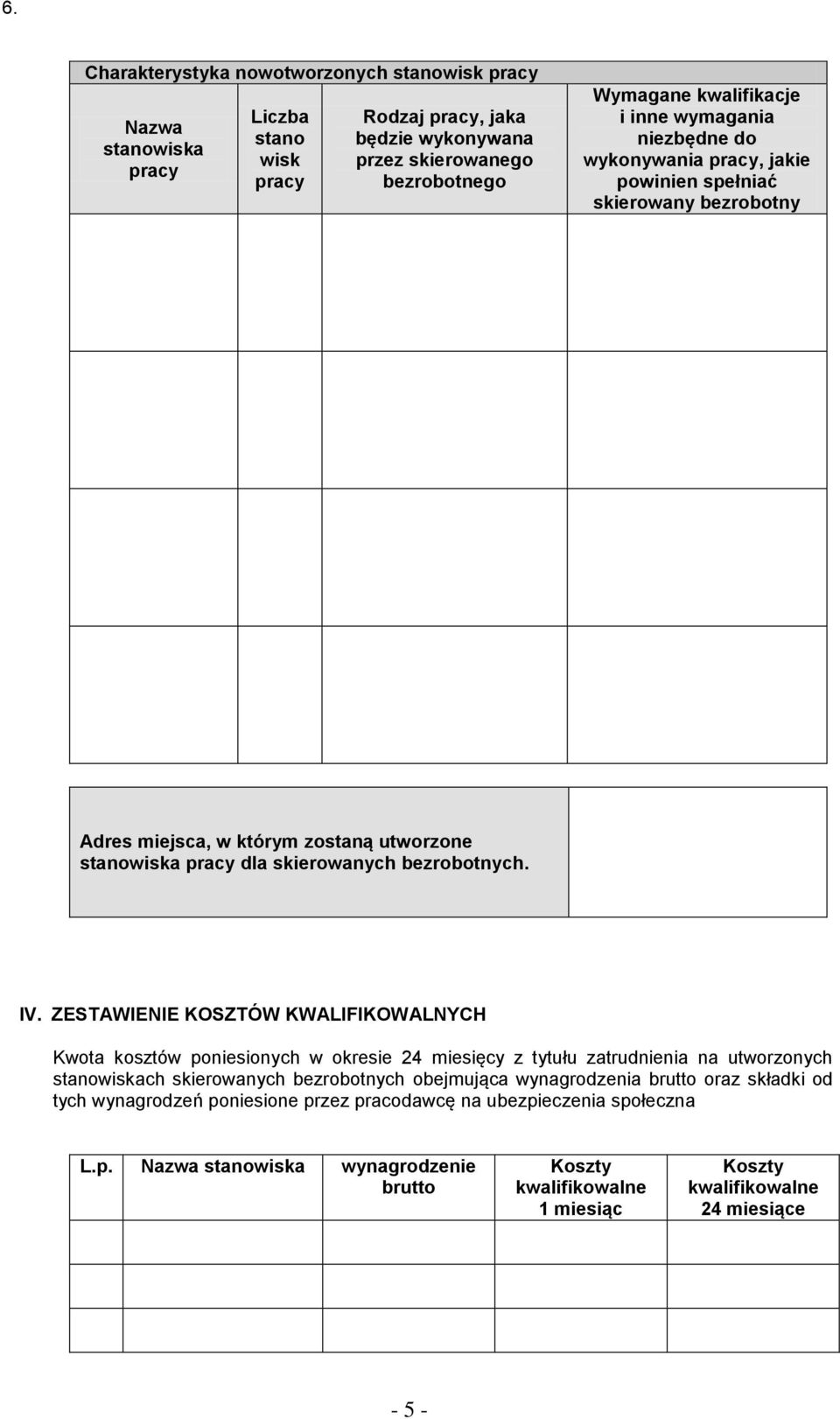 6.

Charakterystyka nowotworzonych stanowisk pracy

| Nazwa stanowiska pracy | Liczba stano wisk pracy | Rodzaj pracy, jaka będzie wykonywana przez skierowanego bezrobotnego | Wymagane kwalifikacje i inne wymagania niezbędne do wykonywania pracy, jakie powinien spełniać skierowany bezrobotny |
|---|---|---|---|
| | | | |
| | | | |
| | | | |
| | | | |

| Adres miejsca, w którym zostaną utworzone stanowiska pracy dla skierowanych bezrobotnych. | |
|---|---|

IV. ZESTAWIENIE KOSZTÓW KWALIFIKOWALNYCH

Kwota kosztów poniesionych w okresie 24 miesięcy z tytułu zatrudnienia na utworzonych stanowiskach skierowanych bezrobotnych obejmująca wynagrodzenia brutto oraz składki od tych wynagrodzeń poniesione przez pracodawcę na ubezpieczenia społeczna

| L.p. | Nazwa stanowiska | wynagrodzenie brutto | Koszty kwalifikowalne 1 miesiąc | Koszty kwalifikowalne 24 miesiące |
|---|---|---|---|---|
| | | | | |
| | | | | |
| | | | | |

- 5 -